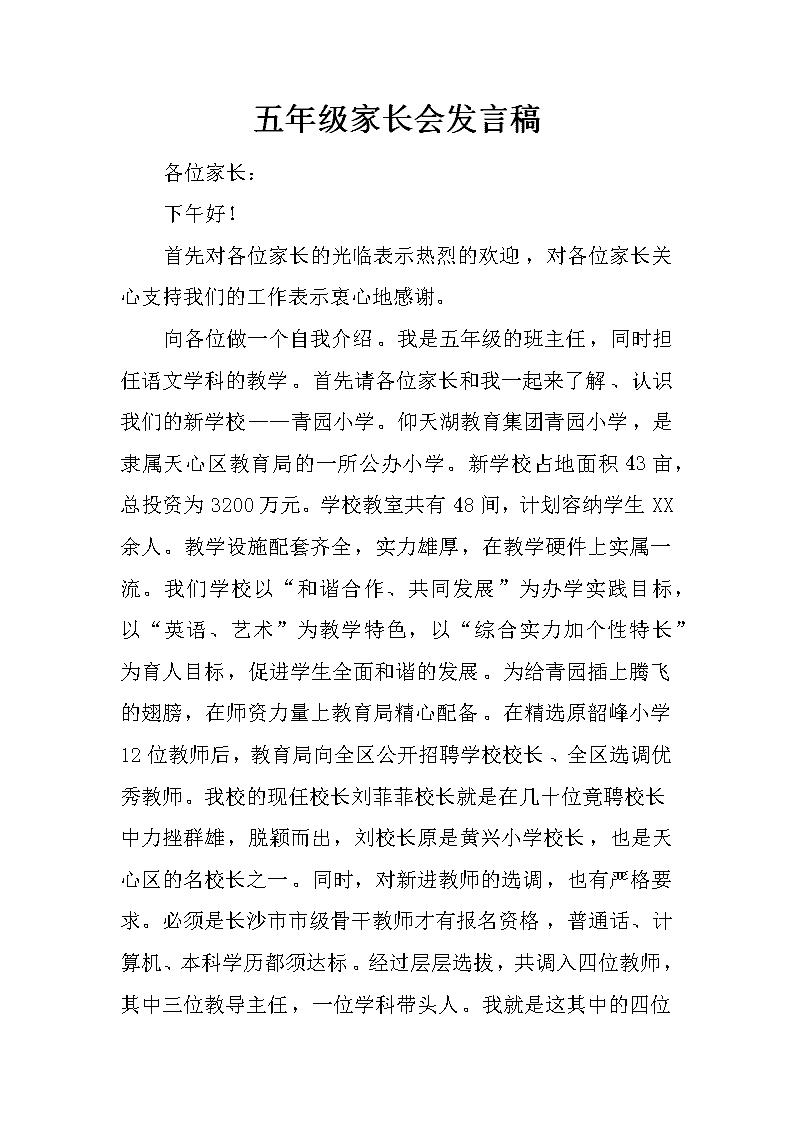 五年级家长会发言稿

各位家长：

下午好！

首先对各位家长的光临表示热烈的欢迎，对各位家长关心支持我们的工作表示衷心地感谢。

向各位做一个自我介绍。我是五年级的班主任，同时担任语文学科的教学。首先请各位家长和我一起来了解、认识我们的新学校——青园小学。仰天湖教育集团青园小学，是隶属天心区教育局的一所公办小学。新学校占地面积43亩，总投资为3200万元。学校教室共有48间，计划容纳学生XX余人。教学设施配套齐全，实力雄厚，在教学硬件上实属一流。我们学校以“和谐合作、共同发展”为办学实践目标，以“英语、艺术”为教学特色，以“综合实力加个性特长”为育人目标，促进学生全面和谐的发展。为给青园插上腾飞的翅膀，在师资力量上教育局精心配备。在精选原韶峰小学12位教师后，教育局向全区公开招聘学校校长、全区选调优秀教师。我校的现任校长刘菲菲校长就是在几十位竞聘校长中力挫群雄，脱颖而出，刘校长原是黄兴小学校长，也是天心区的名校长之一。同时，对新进教师的选调，也有严格要求。必须是长沙市市级骨干教师才有报名资格，普通话、计算机、本科学历都须达标。经过层层选拔，共调入四位教师，其中三位教导主任，一位学科带头人。我就是这其中的四位